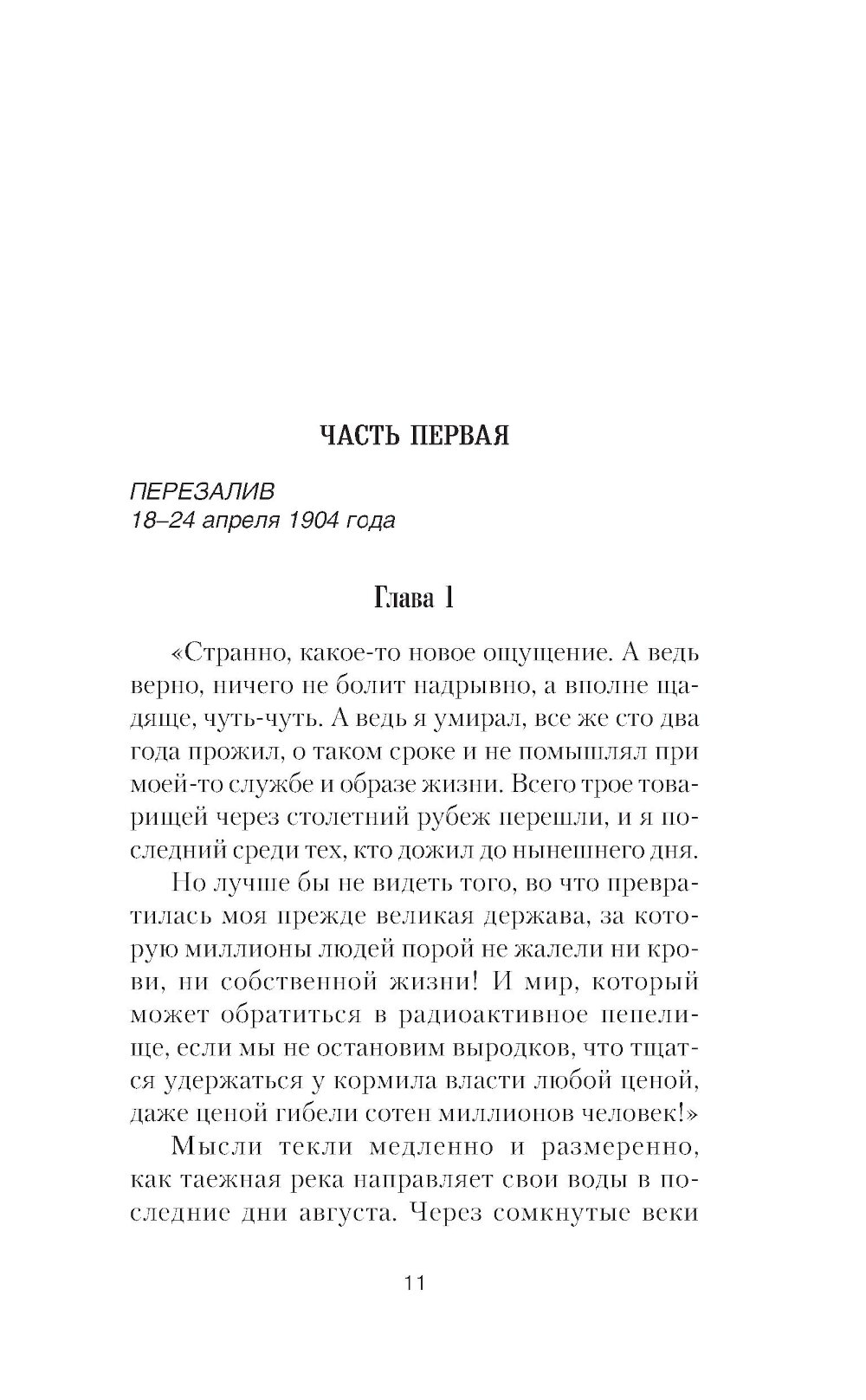 ЧАСТЬ ПЕРВАЯ

ПЕРЕЗАЛИВ
18–24 апреля 1904 года

Глава 1

«Странно, какое-то новое ощущение. А ведь верно, ничего не болит надрывно, а вполне щадяще, чуть-чуть. А ведь я умирал, все же сто два года прожил, о таком сроке и не помышлял при моей-то службе и образе жизни. Всего трое товарищей через столетний рубеж перешли, и я последний среди тех, кто дожил до нынешнего дня.

Но лучше бы не видеть того, во что превратилась моя прежде великая держава, за которую миллионы людей порой не жалели ни крови, ни собственной жизни! И мир, который может обратиться в радиоактивное пепелище, если мы не остановим выродков, что тщатся удержаться у кормила власти любой ценой, даже ценой гибели сотен миллионов человек!»

Мысли текли медленно и размеренно, как таежная река направляет свои воды в последние дни августа. Через сомкнутые веки

11